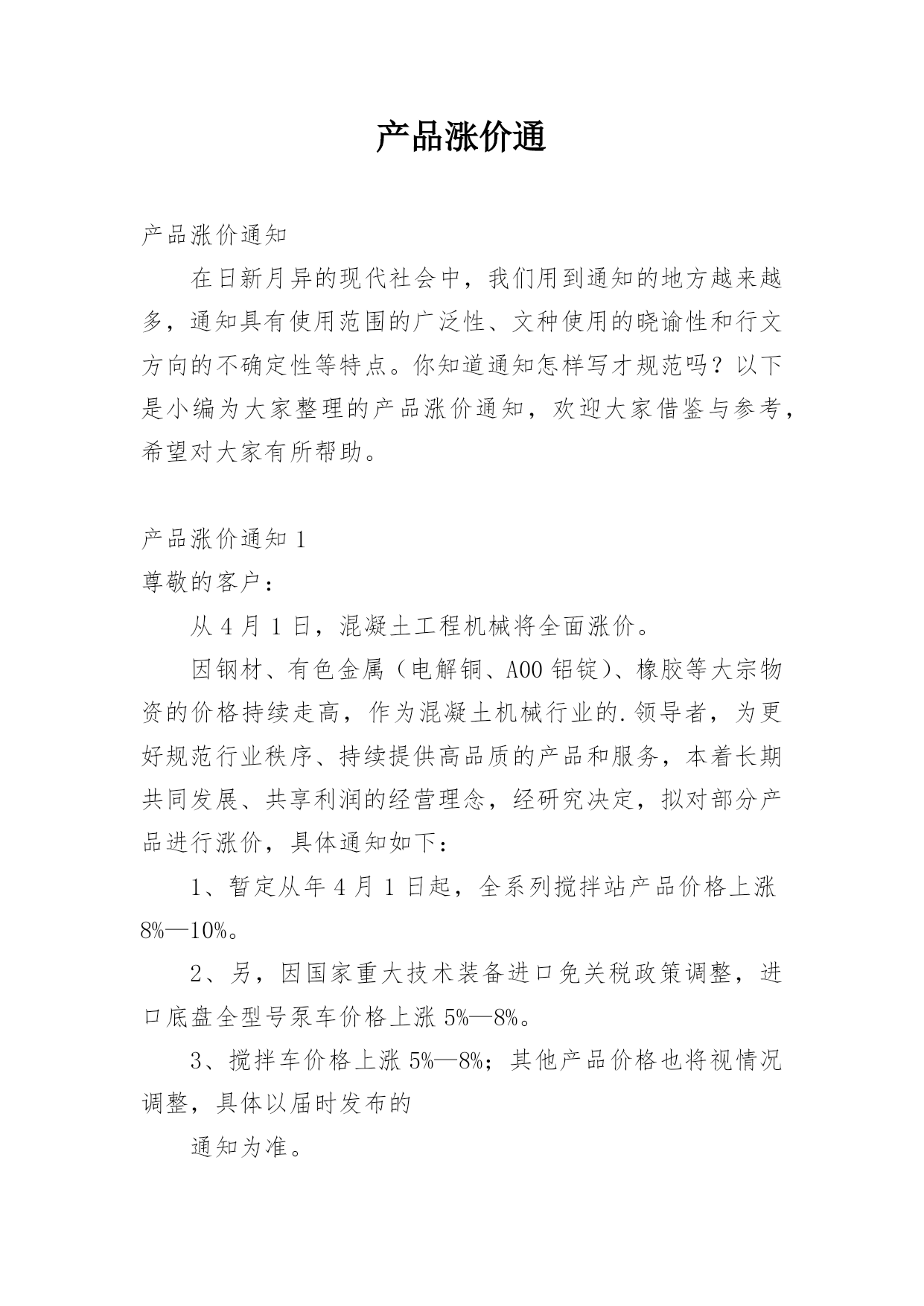 产品涨价通

产品涨价通知

在日新月异的现代社会中，我们用到通知的地方越来越多，通知具有使用范围的广泛性、文种使用的晓谕性和行文方向的不确定性等特点。你知道通知怎样写才规范吗？以下是小编为大家整理的产品涨价通知，欢迎大家借鉴与参考，希望对大家有所帮助。

产品涨价通知 1

尊敬的客户：

从 4 月 1 日，混凝土工程机械将全面涨价。

因钢材、有色金属（电解铜、A00 铝锭）、橡胶等大宗物资的价格持续走高，作为混凝土机械行业的.领导者，为更好规范行业秩序、持续提供高品质的产品和服务，本着长期共同发展、共享利润的经营理念，经研究决定，拟对部分产品进行涨价，具体通知如下：

1、暂定从年 4 月 1 日起，全系列搅拌站产品价格上涨 8%—10%。

2、另，因国家重大技术装备进口免关税政策调整，进口底盘全型号泵车价格上涨 5%—8%。

3、搅拌车价格上涨 5%—8%；其他产品价格也将视情况调整，具体以届时发布的

通知为准。